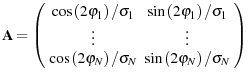 $\mathbf{A} = \begin{pmatrix} \cos(2\varphi_1)/\sigma_1 & \sin(2\varphi_1)/\sigma_1 \\ \vdots & \vdots \\ \cos(2\varphi_N)/\sigma_N & \sin(2\varphi_N)/\sigma_N \end{pmatrix}$